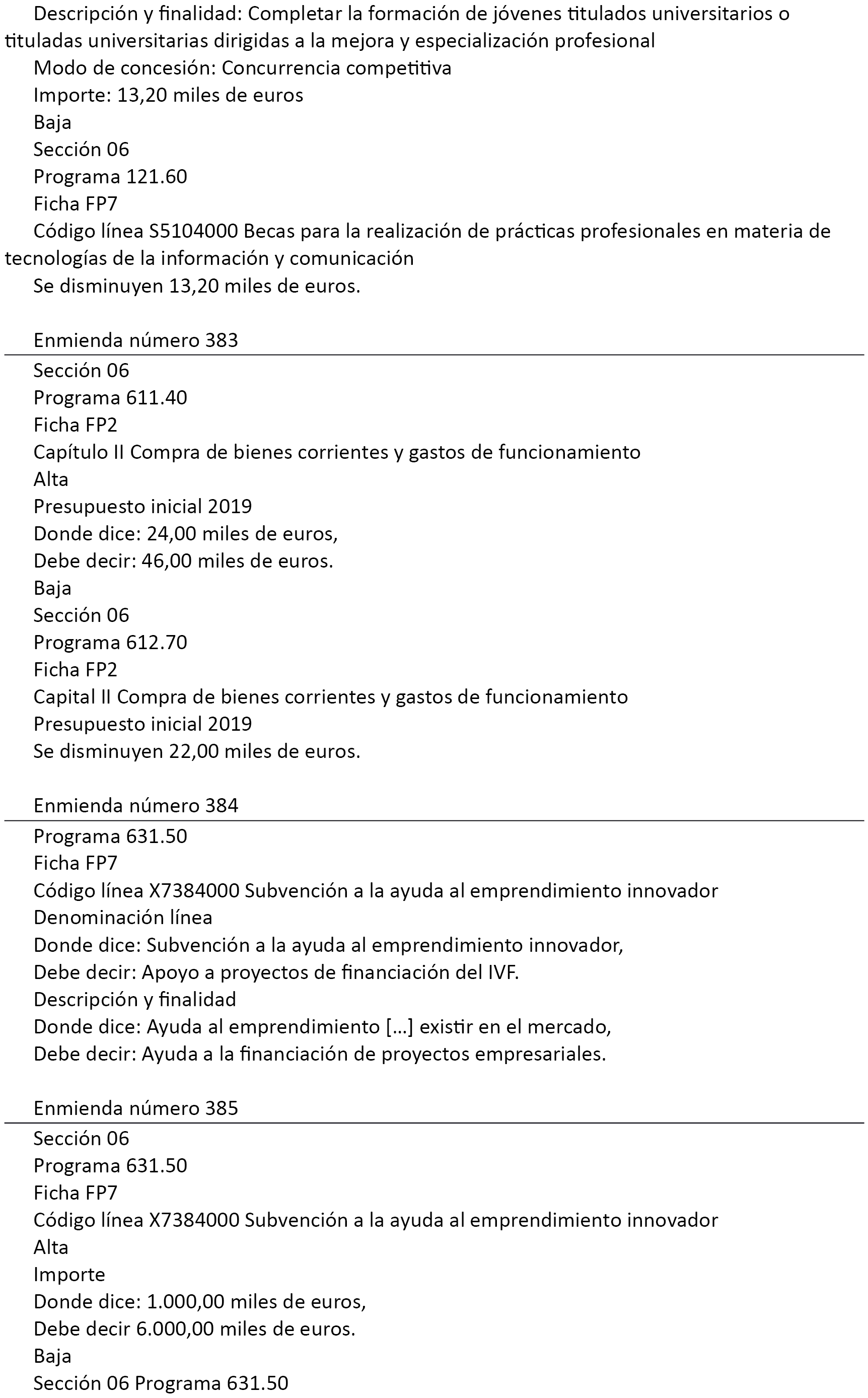 Descripción y finalidad: Completar la formación de jóvenes titulados universitarios o tituladas universitarias dirigidas a la mejora y especialización profesional

Modo de concesión: Concurrencia competitiva

Importe: 13,20 miles de euros

Baja

Sección 06

Programa 121.60

Ficha FP7

Código línea S5104000 Becas para la realización de prácticas profesionales en materia de tecnologías de la información y comunicación

Se disminuyen 13,20 miles de euros.

Enmienda número 383

Sección 06

Programa 611.40

Ficha FP2

Capítulo II Compra de bienes corrientes y gastos de funcionamiento

Alta

Presupuesto inicial 2019

Donde dice: 24,00 miles de euros,

Debe decir: 46,00 miles de euros.

Baja

Sección 06

Programa 612.70

Ficha FP2

Capital II Compra de bienes corrientes y gastos de funcionamiento

Presupuesto inicial 2019

Se disminuyen 22,00 miles de euros.

Enmienda número 384

Programa 631.50

Ficha FP7

Código línea X7384000 Subvención a la ayuda al emprendimiento innovador

Denominación línea

Donde dice: Subvención a la ayuda al emprendimiento innovador,

Debe decir: Apoyo a proyectos de financiación del IVF.

Descripción y finalidad

Donde dice: Ayuda al emprendimiento […] existir en el mercado,

Debe decir: Ayuda a la financiación de proyectos empresariales.

Enmienda número 385

Sección 06

Programa 631.50

Ficha FP7

Código línea X7384000 Subvención a la ayuda al emprendimiento innovador

Alta

Importe

Donde dice: 1.000,00 miles de euros,

Debe decir 6.000,00 miles de euros.

Baja

Sección 06 Programa 631.50